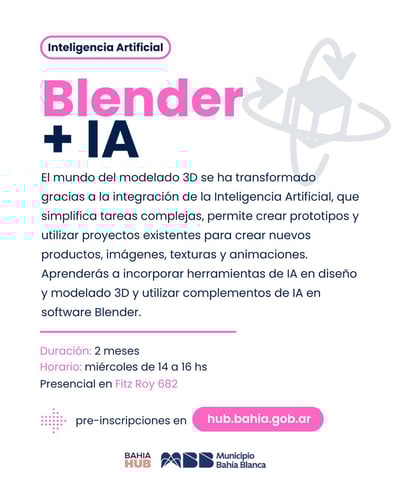 Inteligencia Artificial

Blender + IA

El mundo del modelado 3D se ha transformado gracias a la integración de la Inteligencia Artificial, que simplifica tareas complejas, permite crear prototipos y utilizar proyectos existentes para crear nuevos productos, imágenes, texturas y animaciones. Aprenderás a incorporar herramientas de IA en diseño y modelado 3D y utilizar complementos de IA en software Blender.

Duración: 2 meses
Horario: miércoles de 14 a 16 hs
Presencial en Fitz Roy 682

pre-inscripciones en hub.bahia.gob.ar

BAHIA HUB
MBB Municipio Bahía Blanca